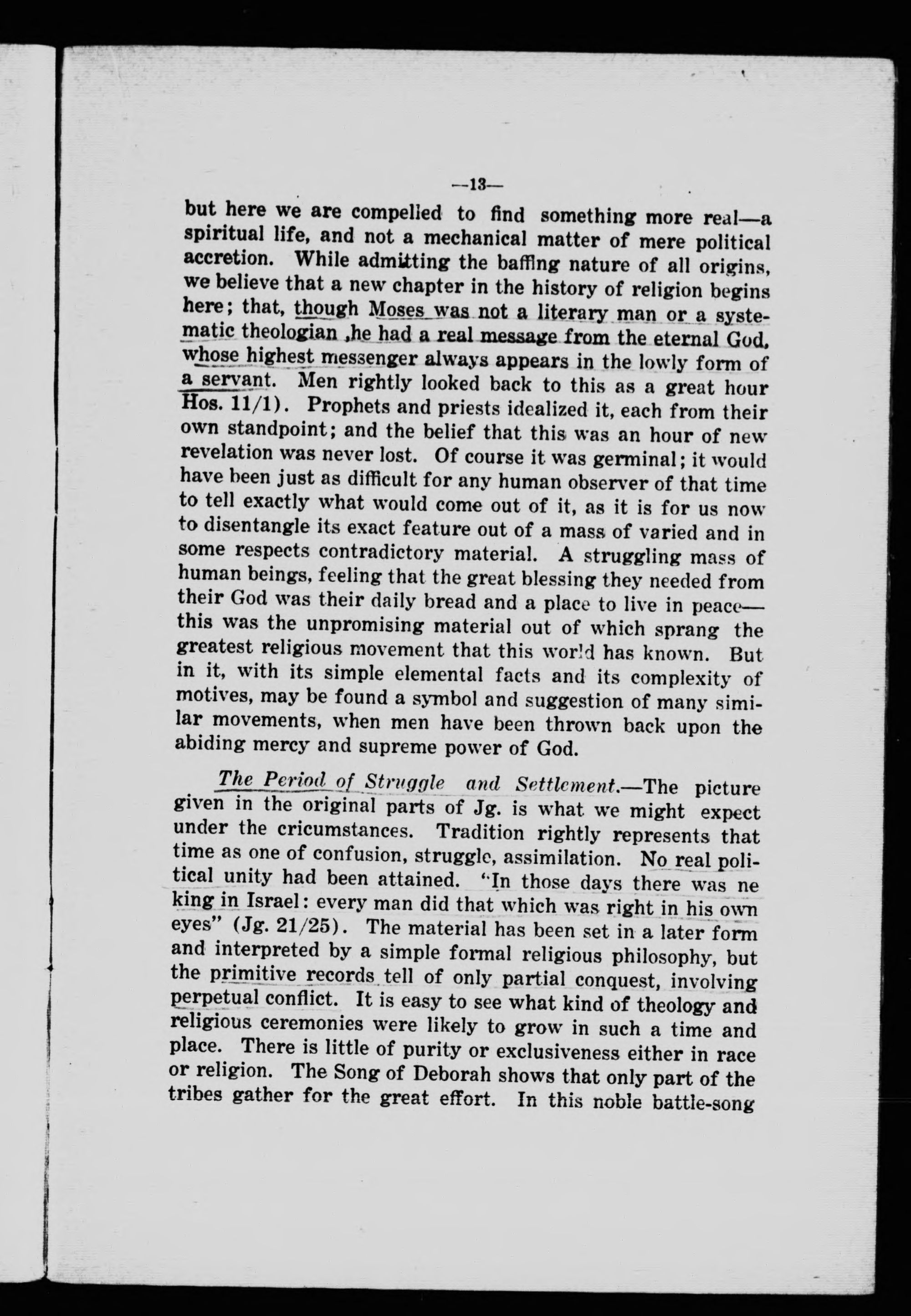 —13—

but here we are compelled to find something more real—a spiritual life, and not a mechanical matter of mere political accretion. While admitting the baffling nature of all origins, we believe that a new chapter in the history of religion begins here; that, though Moses was not a literary man or a systematic theologian ,he had a real message from the eternal God, whose highest messenger always appears in the lowly form of a servant. Men rightly looked back to this as a great hour Hos. 11/1). Prophets and priests idealized it, each from their own standpoint; and the belief that this was an hour of new revelation was never lost. Of course it was germinal; it would have been just as difficult for any human observer of that time to tell exactly what would come out of it, as it is for us now to disentangle its exact feature out of a mass of varied and in some respects contradictory material. A struggling mass of human beings, feeling that the great blessing they needed from their God was their daily bread and a place to live in peace—this was the unpromising material out of which sprang the greatest religious movement that this world has known. But in it, with its simple elemental facts and its complexity of motives, may be found a symbol and suggestion of many similar movements, when men have been thrown back upon the abiding mercy and supreme power of God.

The Period of Struggle and Settlement.—The picture given in the original parts of Jg. is what we might expect under the cricumstances. Tradition rightly represents that time as one of confusion, struggle, assimilation. No real political unity had been attained. "In those days there was ne king in Israel: every man did that which was right in his own eyes" (Jg. 21/25). The material has been set in a later form and interpreted by a simple formal religious philosophy, but the primitive records tell of only partial conquest, involving perpetual conflict. It is easy to see what kind of theology and religious ceremonies were likely to grow in such a time and place. There is little of purity or exclusiveness either in race or religion. The Song of Deborah shows that only part of the tribes gather for the great effort. In this noble battle-song